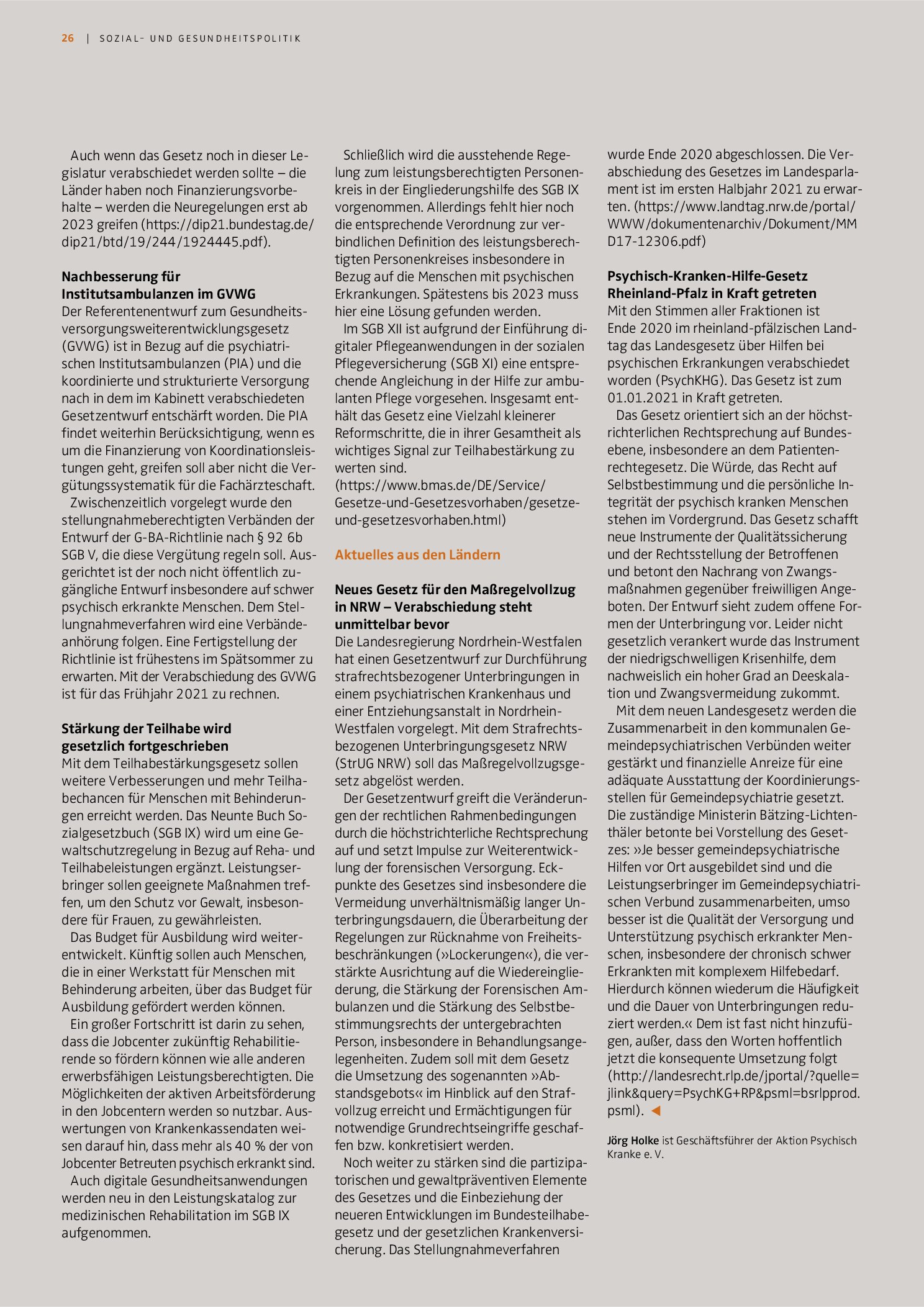 26 | SOZIAL- UND GESUNDHEITSPOLITIK

Auch wenn das Gesetz noch in dieser Legislatur verabschiedet werden sollte – die Länder haben noch Finanzierungsvorbehalte – werden die Neuregelungen erst ab 2023 greifen (https://dip21.bundestag.de/dip21/btd/19/244/1924445.pdf).

Nachbesserung für
Institutsambulanzen im GVWG
Der Referentenentwurf zum Gesundheitsversorgungsweiterentwicklungsgesetz (GVWG) ist in Bezug auf die psychiatrischen Institutsambulanzen (PIA) und die koordinierte und strukturierte Versorgung nach in dem im Kabinett verabschiedeten Gesetzentwurf entschärft worden. Die PIA findet weiterhin Berücksichtigung, wenn es um die Finanzierung von Koordinationsleistungen geht, greifen soll aber nicht die Vergütungssystematik für die Fachärzteschaft.

Zwischenzeitlich vorgelegt wurde den stellungnahmeberechtigten Verbänden der Entwurf der G-BA-Richtlinie nach § 92 6b SGB V, die diese Vergütung regeln soll. Ausgerichtet ist der noch nicht öffentlich zugängliche Entwurf insbesondere auf schwer psychisch erkrankte Menschen. Dem Stellungnahmeverfahren wird eine Verbändeanhörung folgen. Eine Fertigstellung der Richtlinie ist frühestens im Spätsommer zu erwarten. Mit der Verabschiedung des GVWG ist für das Frühjahr 2021 zu rechnen.

Stärkung der Teilhabe wird
gesetzlich fortgeschrieben
Mit dem Teilhabestärkungsgesetz sollen weitere Verbesserungen und mehr Teilhabechancen für Menschen mit Behinderungen erreicht werden. Das Neunte Buch Sozialgesetzbuch (SGB IX) wird um eine Gewaltschutzregelung in Bezug auf Reha- und Teilhabeleistungen ergänzt. Leistungserbringer sollen geeignete Maßnahmen treffen, um den Schutz vor Gewalt, insbesondere für Frauen, zu gewährleisten.

Das Budget für Ausbildung wird weiterentwickelt. Künftig sollen auch Menschen, die in einer Werkstatt für Menschen mit Behinderung arbeiten, über das Budget für Ausbildung gefördert werden können.

Ein großer Fortschritt ist darin zu sehen, dass die Jobcenter zukünftig Rehabilitierende so fördern können wie alle anderen erwerbsfähigen Leistungsberechtigten. Die Möglichkeiten der aktiven Arbeitsförderung in den Jobcentern werden so nutzbar. Auswertungen von Krankenkassendaten weisen darauf hin, dass mehr als 40 % der von Jobcenter Betreuten psychisch erkrankt sind.

Auch digitale Gesundheitsanwendungen werden neu in den Leistungskatalog zur medizinischen Rehabilitation im SGB IX aufgenommen.

Schließlich wird die ausstehende Regelung zum leistungsberechtigten Personenkreis in der Eingliederungshilfe des SGB IX vorgenommen. Allerdings fehlt hier noch die entsprechende Verordnung zur verbindlichen Definition des leistungsberechtigten Personenkreises insbesondere in Bezug auf die Menschen mit psychischen Erkrankungen. Spätestens bis 2023 muss hier eine Lösung gefunden werden.

Im SGB XII ist aufgrund der Einführung digitaler Pflegeanwendungen in der sozialen Pflegeversicherung (SGB XI) eine entsprechende Angleichung in der Hilfe zur ambulanten Pflege vorgesehen. Insgesamt enthält das Gesetz eine Vielzahl kleinerer Reformschritte, die in ihrer Gesamtheit als wichtiges Signal zur Teilhabestärkung zu werten sind. (https://www.bmas.de/DE/Service/Gesetze-und-Gesetzesvorhaben/gesetze-und-gesetzesvorhaben.html)

Aktuelles aus den Ländern

Neues Gesetz für den Maßregelvollzug in NRW – Verabschiedung steht unmittelbar bevor
Die Landesregierung Nordrhein-Westfalen hat einen Gesetzentwurf zur Durchführung strafrechtsbezogener Unterbringungen in einem psychiatrischen Krankenhaus und einer Entziehungsanstalt in Nordrhein-Westfalen vorgelegt. Mit dem Strafrechtsbezogenen Unterbringungsgesetz NRW (StrUG NRW) soll das Maßregelvollzugsgesetz abgelöst werden.

Der Gesetzentwurf greift die Veränderungen der rechtlichen Rahmenbedingungen durch die höchstrichterliche Rechtsprechung auf und setzt Impulse zur Weiterentwicklung der forensischen Versorgung. Eckpunkte des Gesetzes sind insbesondere die Vermeidung unverhältnismäßig langer Unterbringungsdauern, die Überarbeitung der Regelungen zur Rücknahme von Freiheitsbeschränkungen (»Lockerungen«), die verstärkte Ausrichtung auf die Wiedereingliederung, die Stärkung der Forensischen Ambulanzen und die Stärkung des Selbstbestimmungsrechts der untergebrachten Person, insbesondere in Behandlungsangelegenheiten. Zudem soll mit dem Gesetz die Umsetzung des sogenannten »Abstandsgebots« im Hinblick auf den Strafvollzug erreicht und Ermächtigungen für notwendige Grundrechtseingriffe geschaffen bzw. konkretisiert werden.

Noch weiter zu stärken sind die partizipatorischen und gewaltpräventiven Elemente des Gesetzes und die Einbeziehung der neueren Entwicklungen im Bundesteilhabegesetz und der gesetzlichen Krankenversicherung. Das Stellungnahmeverfahren wurde Ende 2020 abgeschlossen. Die Verabschiedung des Gesetzes im Landesparlament ist im ersten Halbjahr 2021 zu erwarten. (https://www.landtag.nrw.de/portal/WWW/dokumentenarchiv/Dokument/MMD17-12306.pdf)

Psychisch-Kranken-Hilfe-Gesetz
Rheinland-Pfalz in Kraft getreten
Mit den Stimmen aller Fraktionen ist Ende 2020 im rheinland-pfälzischen Landtag das Landesgesetz über Hilfen bei psychischen Erkrankungen verabschiedet worden (PsychKHG). Das Gesetz ist zum 01.01.2021 in Kraft getreten.

Das Gesetz orientiert sich an der höchstrichterlichen Rechtsprechung auf Bundesebene, insbesondere an dem Patientenrechtegesetz. Die Würde, das Recht auf Selbstbestimmung und die persönliche Integrität der psychisch kranken Menschen stehen im Vordergrund. Das Gesetz schafft neue Instrumente der Qualitätssicherung und der Rechtsstellung der Betroffenen und betont den Nachrang von Zwangsmaßnahmen gegenüber freiwilligen Angeboten. Der Entwurf sieht zudem offene Formen der Unterbringung vor. Leider nicht gesetzlich verankert wurde das Instrument der niedrigschwelligen Krisenhilfe, dem nachweislich ein hoher Grad an Deeskalation und Zwangsvermeidung zukommt.

Mit dem neuen Landesgesetz werden die Zusammenarbeit in den kommunalen Gemeindepsychiatrischen Verbünden weiter gestärkt und finanzielle Anreize für eine adäquate Ausstattung der Koordinierungsstellen für Gemeindepsychiatrie gesetzt. Die zuständige Ministerin Bätzing-Lichtenthäler betonte bei Vorstellung des Gesetzes: »Je besser gemeindepsychiatrische Hilfen vor Ort ausgebildet sind und die Leistungserbringer im Gemeindepsychiatrischen Verbund zusammenarbeiten, umso besser ist die Qualität der Versorgung und Unterstützung psychisch erkrankter Menschen, insbesondere der chronisch schwer Erkrankten mit komplexem Hilfebedarf. Hierdurch können wiederum die Häufigkeit und die Dauer von Unterbringungen reduziert werden.« Dem ist fast nicht hinzufügen, außer, dass den Worten hoffentlich jetzt die konsequente Umsetzung folgt (http://landesrecht.rlp.de/jportal/?quelle=jlink&query=PsychKG+RP&psml=bsrlpprod.psml). ◀

Jörg Holke ist Geschäftsführer der Aktion Psychisch Kranke e. V.